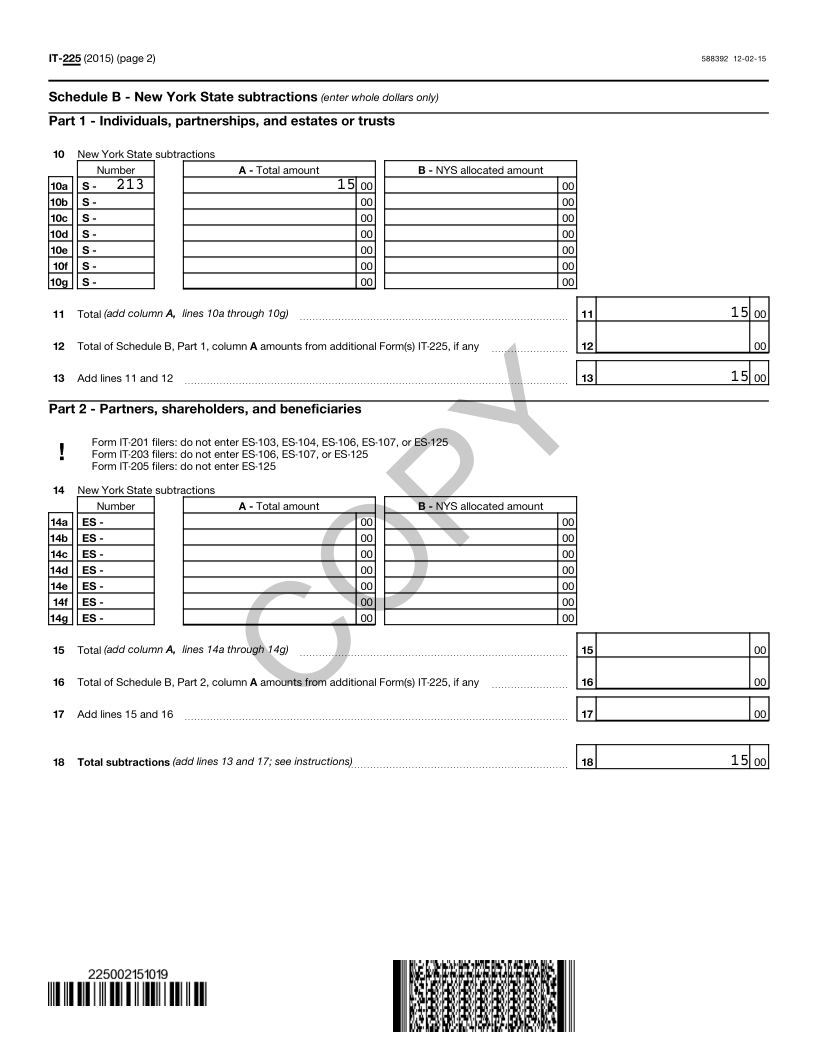 IT-225 (2015) (page 2)

588392 12-02-15

Schedule B - New York State subtractions (enter whole dollars only)

Part 1 - Individuals, partnerships, and estates or trusts

10 New York State subtractions

| | Number | A - Total amount | B - NYS allocated amount |
|---|---|---|---|
| 10a | S - 213 | 15 00 | 00 |
| 10b | S - | 00 | 00 |
| 10c | S - | 00 | 00 |
| 10d | S - | 00 | 00 |
| 10e | S - | 00 | 00 |
| 10f | S - | 00 | 00 |
| 10g | S - | 00 | 00 |

11 Total (add column A, lines 10a through 10g) 11 15 00

12 Total of Schedule B, Part 1, column A amounts from additional Form(s) IT-225, if any 12 00

13 Add lines 11 and 12 13 15 00

Part 2 - Partners, shareholders, and beneficiaries

!
Form IT-201 filers: do not enter ES-103, ES-104, ES-106, ES-107, or ES-125
Form IT-203 filers: do not enter ES-106, ES-107, or ES-125
Form IT-205 filers: do not enter ES-125

14 New York State subtractions

| | Number | A - Total amount | B - NYS allocated amount |
|---|---|---|---|
| 14a | ES - | 00 | 00 |
| 14b | ES - | 00 | 00 |
| 14c | ES - | 00 | 00 |
| 14d | ES - | 00 | 00 |
| 14e | ES - | 00 | 00 |
| 14f | ES - | 00 | 00 |
| 14g | ES - | 00 | 00 |

15 Total (add column A, lines 14a through 14g) 15 00

16 Total of Schedule B, Part 2, column A amounts from additional Form(s) IT-225, if any 16 00

17 Add lines 15 and 16 17 00

18 Total subtractions (add lines 13 and 17; see instructions) 18 15 00

COPY

225002151019